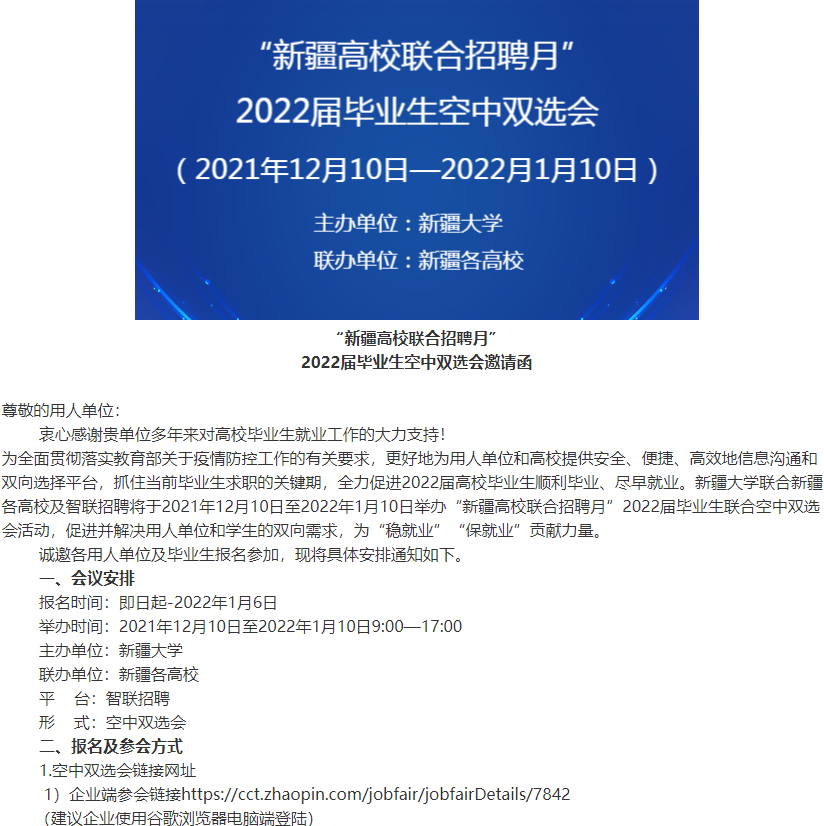 “新疆高校联合招聘月”
2022届毕业生空中双选会
（2021年12月10日—2022月1月10日）
主办单位：新疆大学
联办单位：新疆各高校

“新疆高校联合招聘月”
2022届毕业生空中双选会邀请函

尊敬的用人单位：

衷心感谢贵单位多年来对高校毕业生就业工作的大力支持！

为全面贯彻落实教育部关于疫情防控工作的有关要求，更好地为用人单位和高校提供安全、便捷、高效地信息沟通和双向选择平台，抓住当前毕业生求职的关键期，全力促进2022届高校毕业生顺利毕业、尽早就业。新疆大学联合新疆各高校及智联招聘将于2021年12月10日至2022年1月10日举办“新疆高校联合招聘月”2022届毕业生联合空中双选会活动，促进并解决用人单位和学生的双向需求，为“稳就业”“保就业”贡献力量。

诚邀各用人单位及毕业生报名参加，现将具体安排通知如下。

一、会议安排

报名时间：即日起-2022年1月6日

举办时间：2021年12月10日至2022年1月10日9:00—17:00

主办单位：新疆大学

联办单位：新疆各高校

平　台：智联招聘

形　式：空中双选会

二、报名及参会方式

1.空中双选会链接网址

1）企业端参会链接https://cct.zhaopin.com/jobfair/jobfairDetails/7842

（建议企业使用谷歌浏览器电脑端登陆）